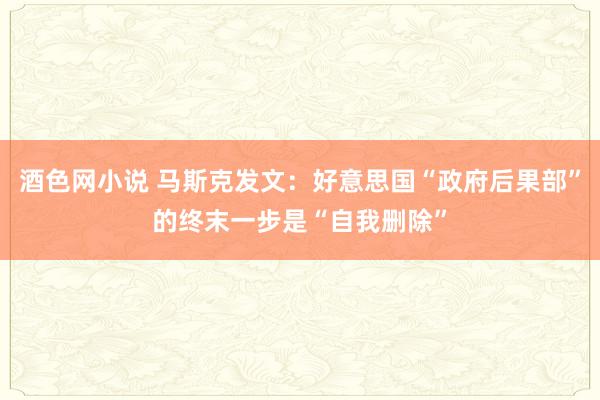 酒色网小说 马斯克发文：好意思国“政府后果部”的终末一步是“自我删除”